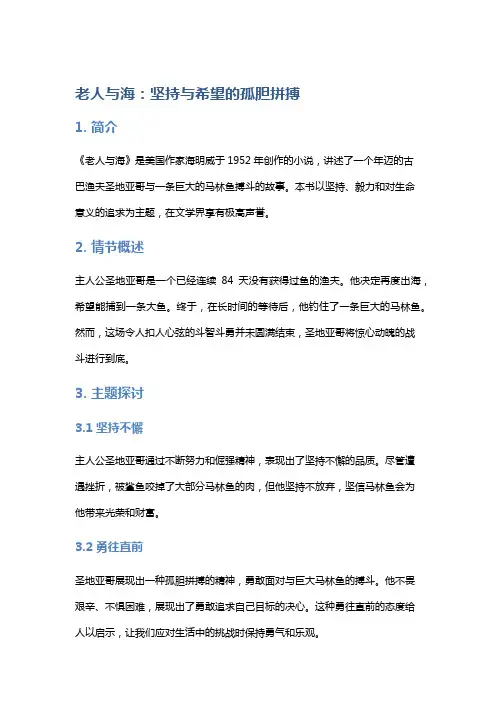 老人与海：坚持与希望的孤胆拼搏

1. 简介

《老人与海》是美国作家海明威于 1952 年创作的小说，讲述了一个年迈的古巴渔夫圣地亚哥与一条巨大的马林鱼搏斗的故事。本书以坚持、毅力和对生命意义的追求为主题，在文学界享有极高声誉。

2. 情节概述

主人公圣地亚哥是一个已经连续 84 天没有获得过鱼的渔夫。他决定再度出海，希望能捕到一条大鱼。终于，在长时间的等待后，他钓住了一条巨大的马林鱼。然而，这场令人扣人心弦的斗智斗勇并未圆满结束，圣地亚哥将惊心动魄的战斗进行到底。

3. 主题探讨

3.1 坚持不懈

主人公圣地亚哥通过不断努力和倔强精神，表现出了坚持不懈的品质。尽管遭遇挫折，被鲨鱼咬掉了大部分马林鱼的肉，但他坚持不放弃，坚信马林鱼会为他带来光荣和财富。

3.2 勇往直前

圣地亚哥展现出一种孤胆拼搏的精神，勇敢面对与巨大马林鱼的搏斗。他不畏艰辛、不惧困难，展现出了勇敢追求自己目标的决心。这种勇往直前的态度给人以启示，让我们应对生活中的挑战时保持勇气和乐观。